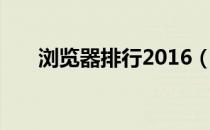 浏览器排行2016（